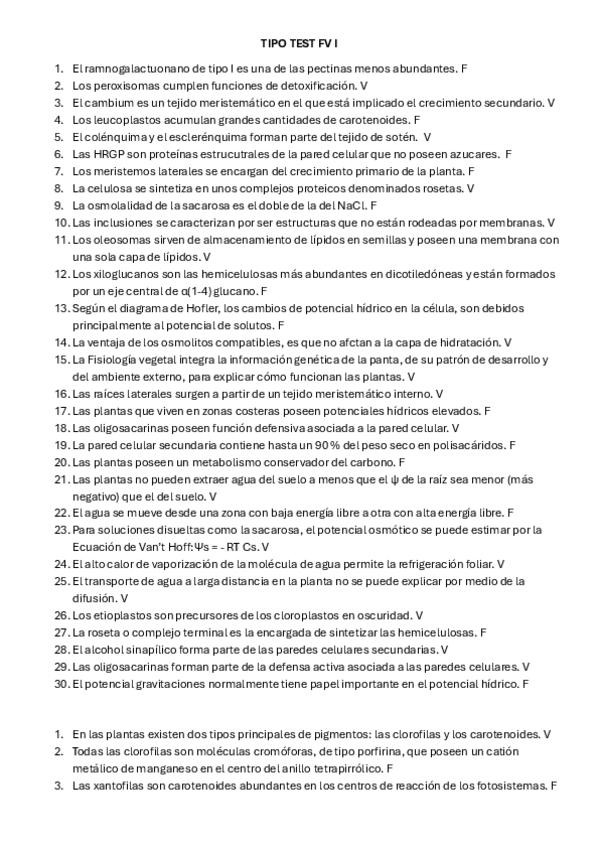 TIPO TEST FV I

1. El ramnogalactuonano de tipo I es una de las pectinas menos abundantes. F
2. Los peroxisomas cumplen funciones de detoxificación. V
3. El cambium es un tejido meristemático en el que está implicado el crecimiento secundario. V
4. Los leucoplastos acumulan grandes cantidades de carotenoides. F
5. El colénquima y el esclerénquima forman parte del tejido de sotén. V
6. Las HRGP son proteínas estrucutrales de la pared celular que no poseen azucares. F
7. Los meristemos laterales se encargan del crecimiento primario de la planta. F
8. La celulosa se sintetiza en unos complejos proteicos denominados rosetas. V
9. La osmolalidad de la sacarosa es el doble de la del NaCl. F
10. Las inclusiones se caracterizan por ser estructuras que no están rodeadas por membranas. V
11. Los oleosomas sirven de almacenamiento de lípidos en semillas y poseen una membrana con una sola capa de lípidos. V
12. Los xiloglucanos son las hemicelulosas más abundantes en dicotiledóneas y están formados por un eje central de α(1-4) glucano. F
13. Según el diagrama de Hofler, los cambios de potencial hídrico en la célula, son debidos principalmente al potencial de solutos. F
14. La ventaja de los osmolitos compatibles, es que no afctan a la capa de hidratación. V
15. La Fisiología vegetal integra la información genética de la panta, de su patrón de desarrollo y del ambiente externo, para explicar cómo funcionan las plantas. V
16. Las raíces laterales surgen a partir de un tejido meristemático interno. V
17. Las plantas que viven en zonas costeras poseen potenciales hídricos elevados. F
18. Las oligosacarinas poseen función defensiva asociada a la pared celular. V
19. La pared celular secundaria contiene hasta un 90% del peso seco en polisacáridos. F
20. Las plantas poseen un metabolismo conservador del carbono. F
21. Las plantas no pueden extraer agua del suelo a menos que el ψ de la raíz sea menor (más negativo) que el del suelo. V
22. El agua se mueve desde una zona con baja energía libre a otra con alta energía libre. F
23. Para soluciones disueltas como la sacarosa, el potencial osmótico se puede estimar por la Ecuación de Van't Hoff: Ψs = - RT Cs. V
24. El alto calor de vaporización de la molécula de agua permite la refrigeración foliar. V
25. El transporte de agua a larga distancia en la planta no se puede explicar por medio de la difusión. V
26. Los etioplastos son precursores de los cloroplastos en oscuridad. V
27. La roseta o complejo terminal es la encargada de sintetizar las hemicelulosas. F
28. El alcohol sinapílico forma parte de las paredes celulares secundarias. V
29. Las oligosacarinas forman parte de la defensa activa asociada a las paredes celulares. V
30. El potencial gravitaciones normalmente tiene papel importante en el potencial hídrico. F

1. En las plantas existen dos tipos principales de pigmentos: las clorofilas y los carotenoides. V
2. Todas las clorofilas son moléculas cromóforas, de tipo porfirina, que poseen un catión metálico de manganeso en el centro del anillo tetrapirrólico. F
3. Las xantofilas son carotenoides abundantes en los centros de reacción de los fotosistemas. F